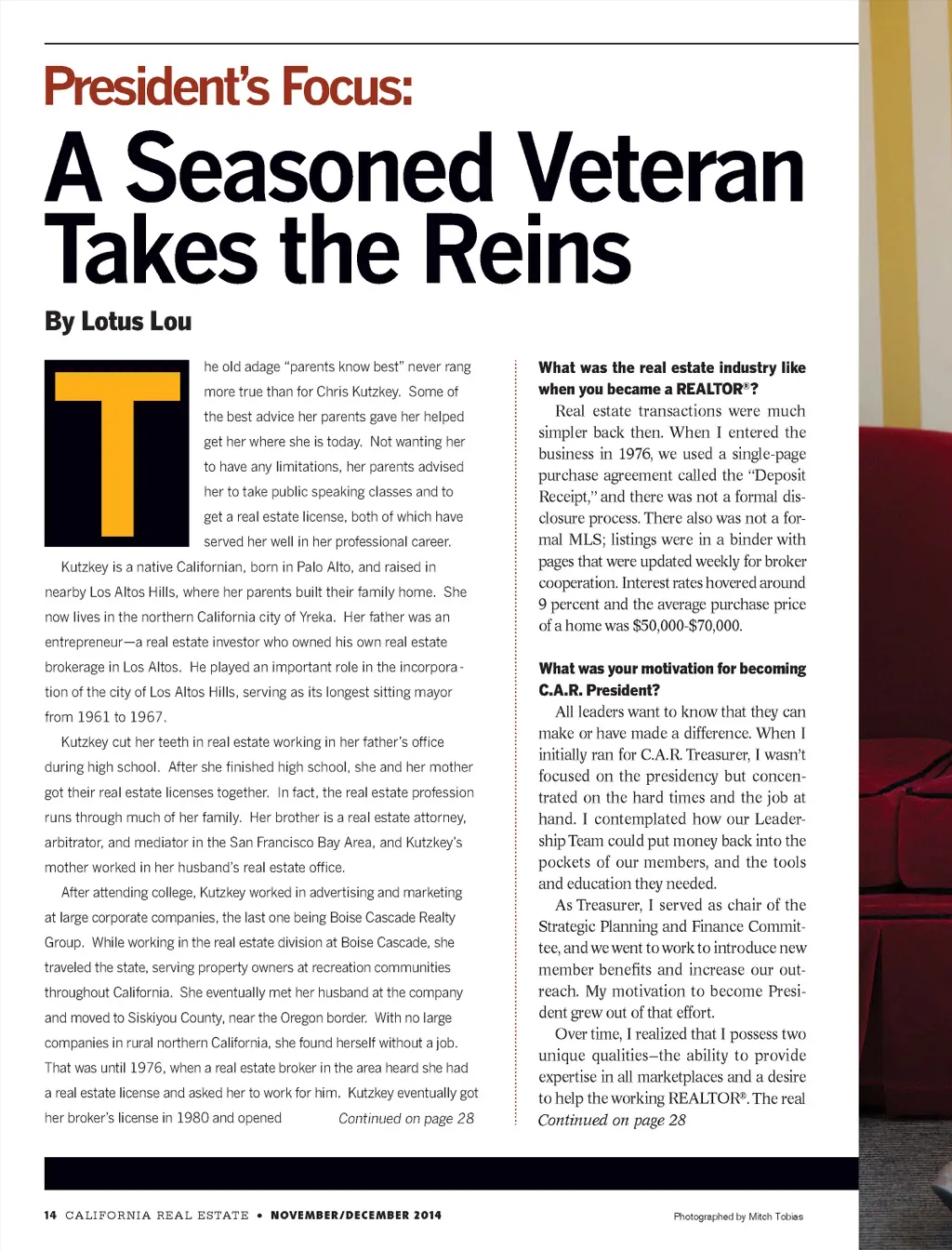 President's Focus:

A Seasoned Veteran Takes the Reins

By Lotus Lou

The old adage "parents know best" never rang more true than for Chris Kutzkey. Some of the best advice her parents gave her helped get her where she is today. Not wanting her to have any limitations, her parents advised her to take public speaking classes and to get a real estate license, both of which have served her well in her professional career.

Kutzkey is a native Californian, born in Palo Alto, and raised in nearby Los Altos Hills, where her parents built their family home. She now lives in the northern California city of Yreka. Her father was an entrepreneur—a real estate investor who owned his own real estate brokerage in Los Altos. He played an important role in the incorporation of the city of Los Altos Hills, serving as its longest sitting mayor from 1961 to 1967.

Kutzkey cut her teeth in real estate working in her father's office during high school. After she finished high school, she and her mother got their real estate licenses together. In fact, the real estate profession runs through much of her family. Her brother is a real estate attorney, arbitrator, and mediator in the San Francisco Bay Area, and Kutzkey's mother worked in her husband's real estate office.

After attending college, Kutzkey worked in advertising and marketing at large corporate companies, the last one being Boise Cascade Realty Group. While working in the real estate division at Boise Cascade, she traveled the state, serving property owners at recreation communities throughout California. She eventually met her husband at the company and moved to Siskiyou County, near the Oregon border. With no large companies in rural northern California, she found herself without a job. That was until 1976, when a real estate broker in the area heard she had a real estate license and asked her to work for him. Kutzkey eventually got her broker's license in 1980 and opened Continued on page 28

What was the real estate industry like when you became a REALTOR®?

Real estate transactions were much simpler back then. When I entered the business in 1976, we used a single-page purchase agreement called the "Deposit Receipt," and there was not a formal disclosure process. There also was not a formal MLS; listings were in a binder with pages that were updated weekly for broker cooperation. Interest rates hovered around 9 percent and the average purchase price of a home was $50,000-$70,000.

What was your motivation for becoming C.A.R. President?

All leaders want to know that they can make or have made a difference. When I initially ran for C.A.R. Treasurer, I wasn't focused on the presidency but concentrated on the hard times and the job at hand. I contemplated how our Leadership Team could put money back into the pockets of our members, and the tools and education they needed.

As Treasurer, I served as chair of the Strategic Planning and Finance Committee, and we went to work to introduce new member benefits and increase our outreach. My motivation to become President grew out of that effort.

Over time, I realized that I possess two unique qualities–the ability to provide expertise in all marketplaces and a desire to help the working REALTOR®. The real Continued on page 28

14 CALIFORNIA REAL ESTATE • NOVEMBER/DECEMBER 2014

Photographed by Mitch Tobias